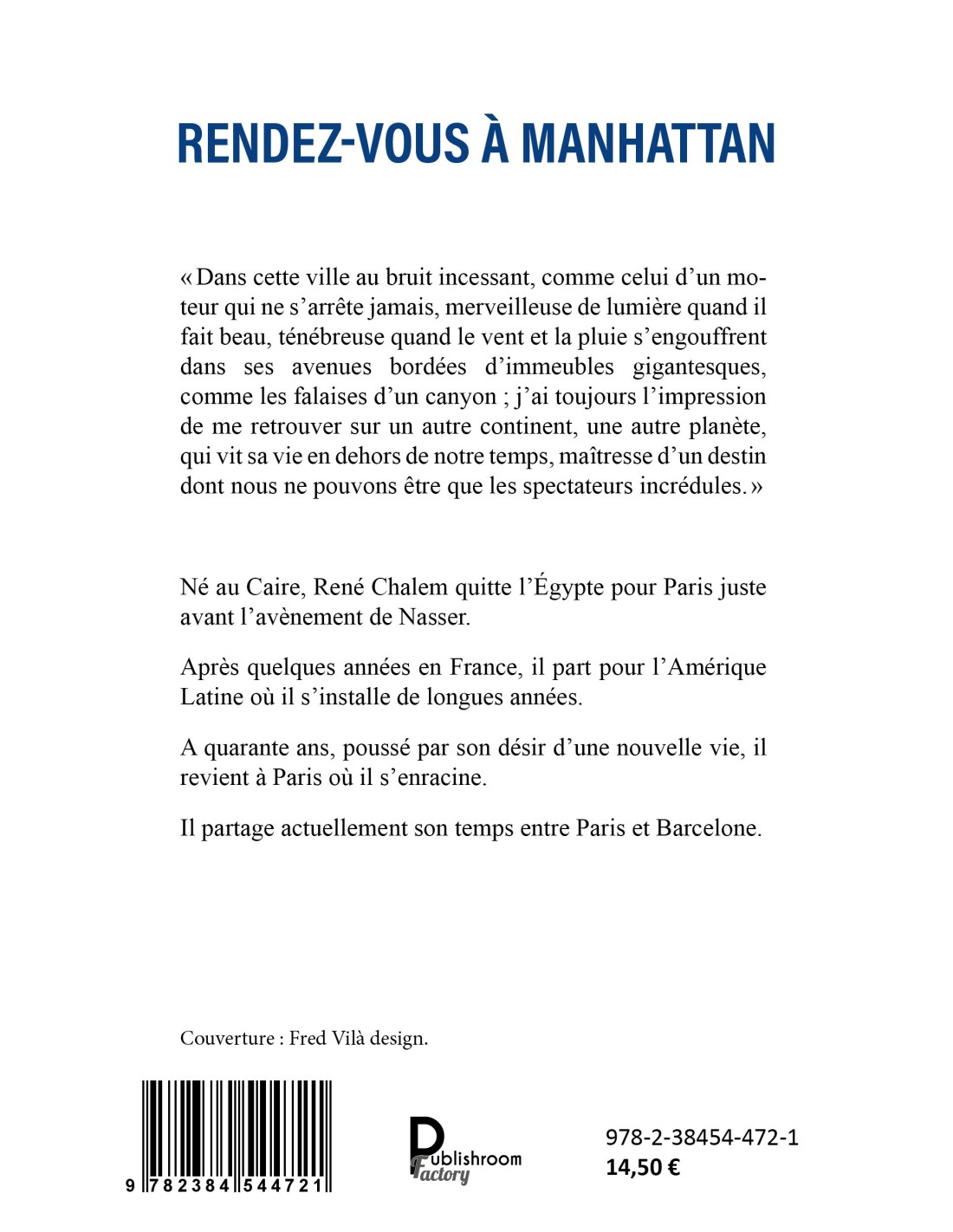 RENDEZ-VOUS À MANHATTAN

« Dans cette ville au bruit incessant, comme celui d'un moteur qui ne s'arrête jamais, merveilleuse de lumière quand il fait beau, ténébreuse quand le vent et la pluie s'engouffrent dans ses avenues bordées d'immeubles gigantesques, comme les falaises d'un canyon ; j'ai toujours l'impression de me retrouver sur un autre continent, une autre planète, qui vit sa vie en dehors de notre temps, maîtresse d'un destin dont nous ne pouvons être que les spectateurs incrédules. »

Né au Caire, René Chalem quitte l'Égypte pour Paris juste avant l'avènement de Nasser.

Après quelques années en France, il part pour l'Amérique Latine où il s'installe de longues années.

A quarante ans, poussé par son désir d'une nouvelle vie, il revient à Paris où il s'enracine.

Il partage actuellement son temps entre Paris et Barcelone.

Couverture : Fred Vilà design.

9 782384 544721

Publishroom Factory

978-2-38454-472-1
14,50 €